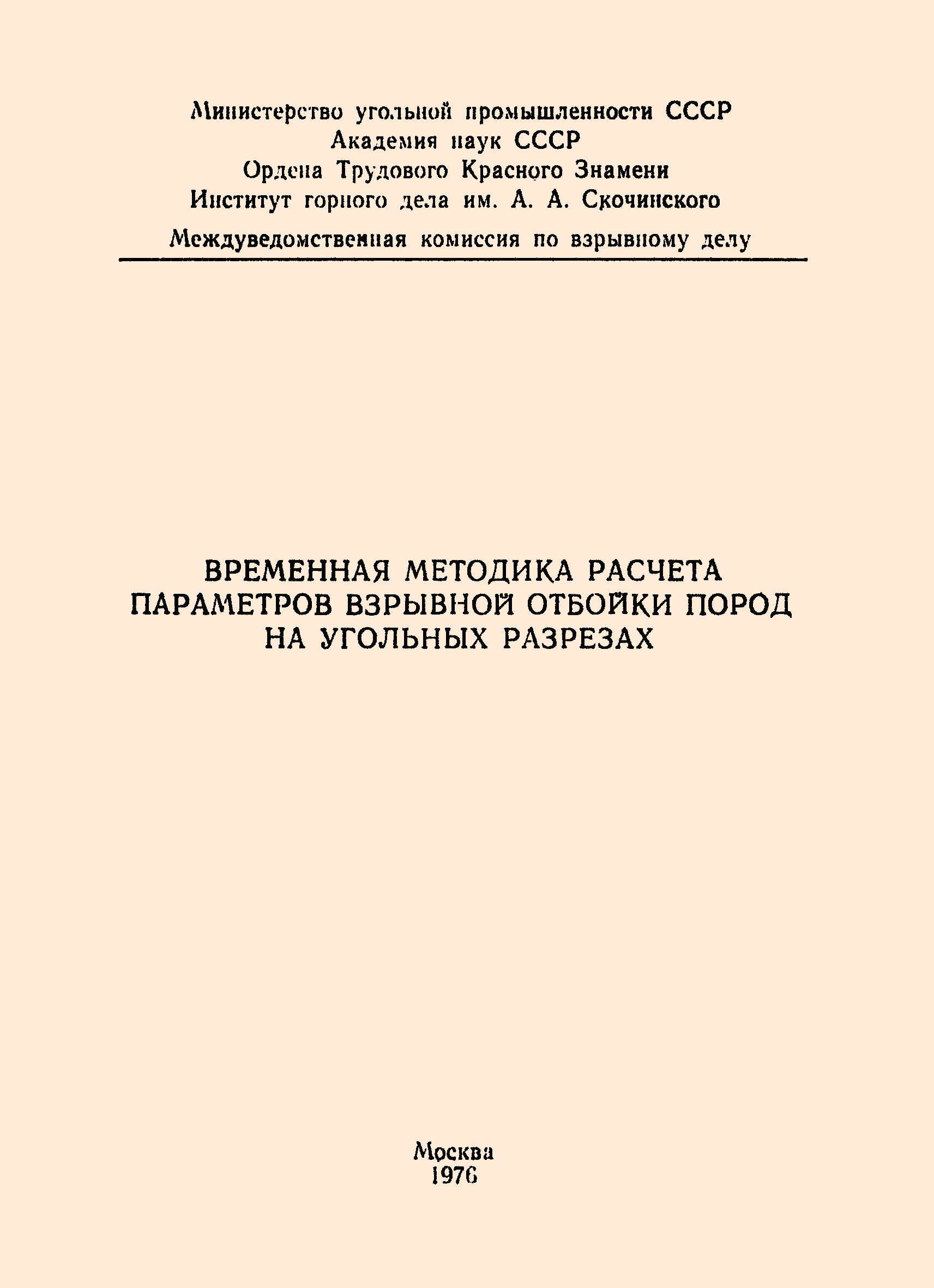 Министерство угольной промышленности СССР
Академия наук СССР
Ордена Трудового Красного Знамени
Институт горного дела им. А. А. Скочинского
Междуведомственная комиссия по взрывному делу

ВРЕМЕННАЯ МЕТОДИКА РАСЧЕТА ПАРАМЕТРОВ ВЗРЫВНОЙ ОТБОЙКИ ПОРОД НА УГОЛЬНЫХ РАЗРЕЗАХ

Москва
1976